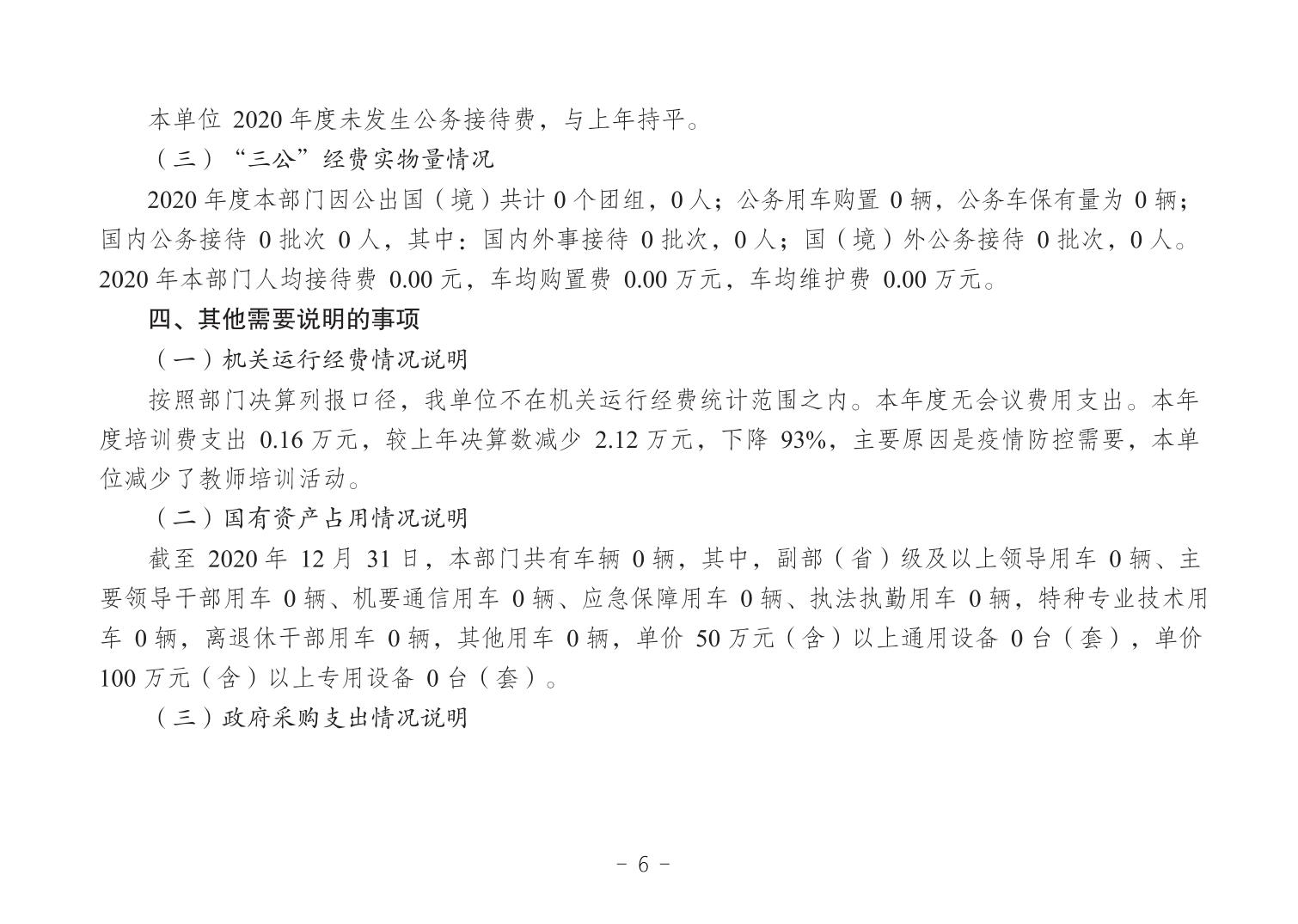 本单位 2020 年度未发生公务接待费，与上年持平。

（三）“三公”经费实物量情况

2020 年度本部门因公出国（境）共计 0 个团组，0 人；公务用车购置 0 辆，公务车保有量为 0 辆；国内公务接待 0 批次 0 人，其中：国内外事接待 0 批次，0 人；国（境）外公务接待 0 批次，0 人。2020 年本部门人均接待费 0.00 元，车均购置费 0.00 万元，车均维护费 0.00 万元。

四、其他需要说明的事项

（一）机关运行经费情况说明

按照部门决算列报口径，我单位不在机关运行经费统计范围之内。本年度无会议费用支出。本年度培训费支出 0.16 万元，较上年决算数减少 2.12 万元，下降 93%，主要原因是疫情防控需要，本单位减少了教师培训活动。

（二）国有资产占用情况说明

截至 2020 年 12 月 31 日，本部门共有车辆 0 辆，其中，副部（省）级及以上领导用车 0 辆、主要领导干部用车 0 辆、机要通信用车 0 辆、应急保障用车 0 辆、执法执勤用车 0 辆，特种专业技术用车 0 辆，离退休干部用车 0 辆，其他用车 0 辆，单价 50 万元（含）以上通用设备 0 台（套），单价 100 万元（含）以上专用设备 0 台（套）。

（三）政府采购支出情况说明

- 6 -